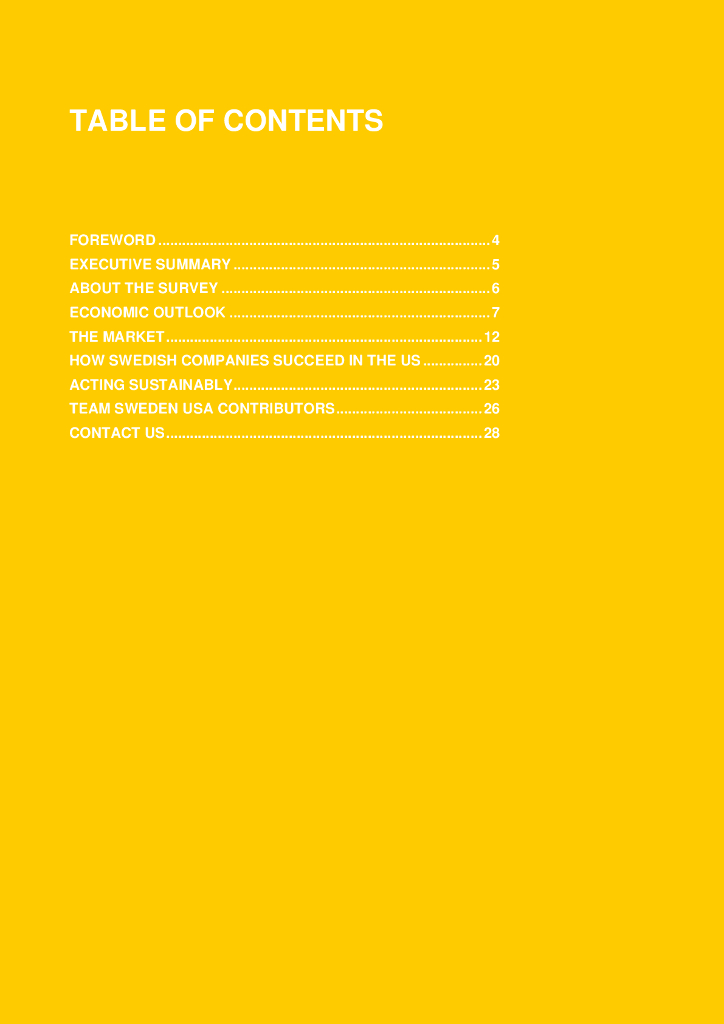 TABLE OF CONTENTS

FOREWORD 4
EXECUTIVE SUMMARY 5
ABOUT THE SURVEY 6
ECONOMIC OUTLOOK 7
THE MARKET 12
HOW SWEDISH COMPANIES SUCCEED IN THE US 20
ACTING SUSTAINABLY 23
TEAM SWEDEN USA CONTRIBUTORS 26
CONTACT US 28